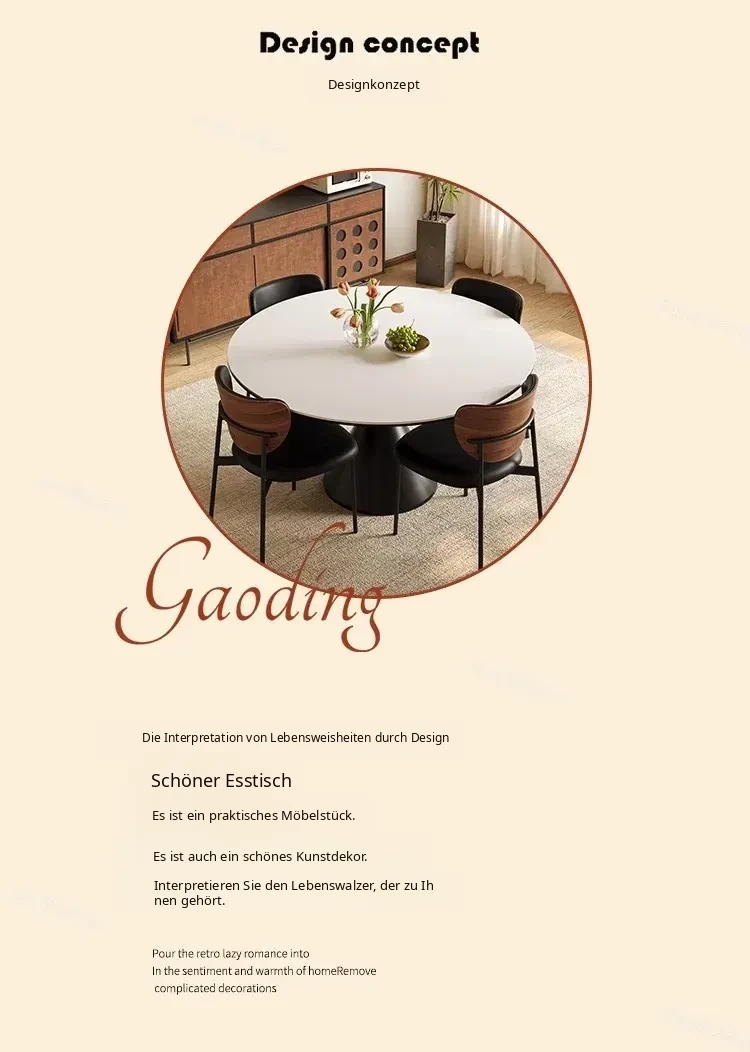 Design concept

Designkonzept

Gaoding

Die Interpretation von Lebensweisheiten durch Design

Schöner Esstisch

Es ist ein praktisches Möbelstück.

Es ist auch ein schönes Kunstdekor.

Interpretieren Sie den Lebenswalzer, der zu Ihnen gehört.

Pour the retro lazy romance into
In the sentiment and warmth of homeRemove
complicated decorations